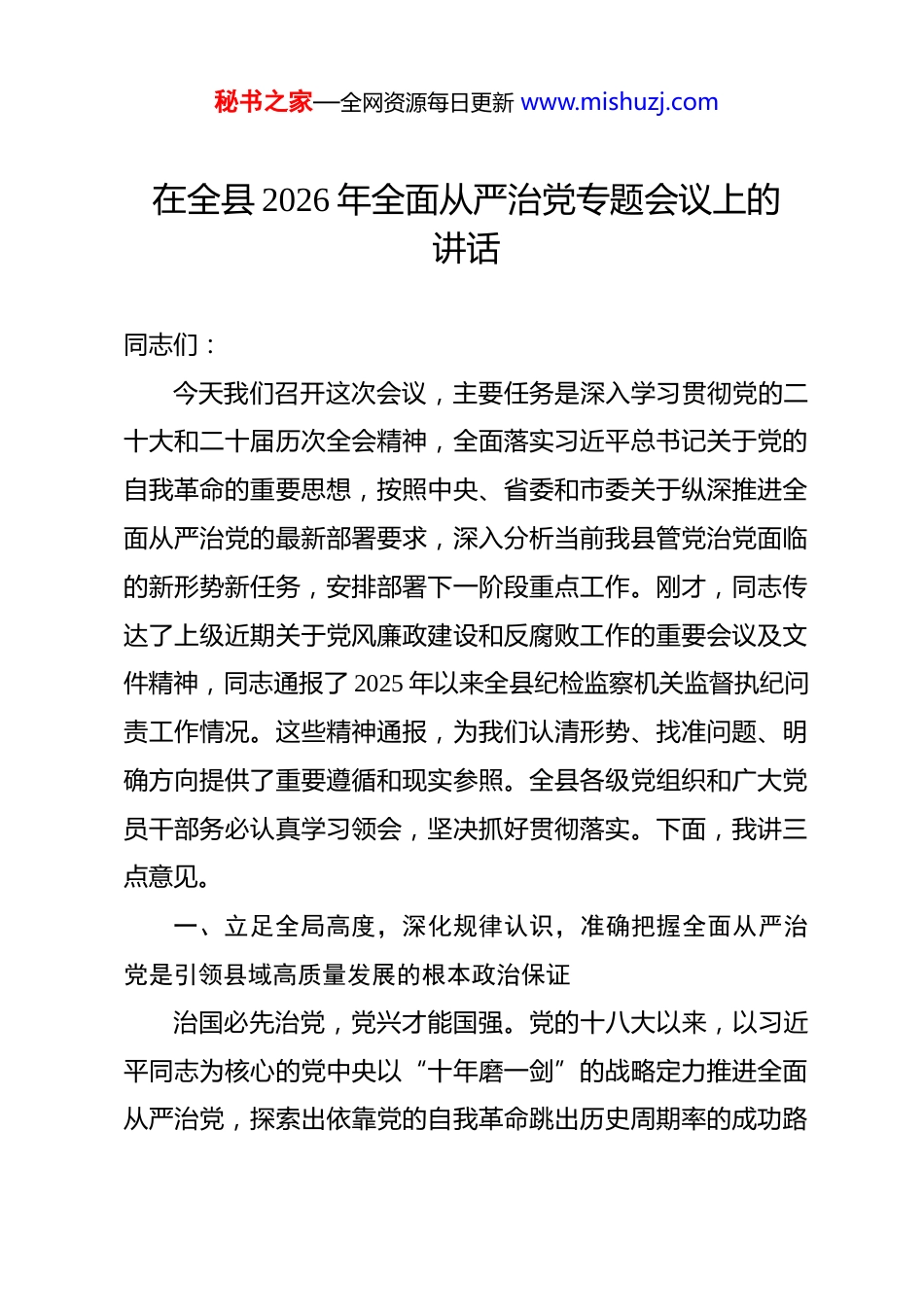 秘书之家—全网资源每日更新 www.mishuzj.com

在全县 2026 年全面从严治党专题会议上的讲话

同志们：

今天我们召开这次会议，主要任务是深入学习贯彻党的二十大和二十届历次全会精神，全面落实习近平总书记关于党的自我革命的重要思想，按照中央、省委和市委关于纵深推进全面从严治党的最新部署要求，深入分析当前我县管党治党面临的新形势新任务，安排部署下一阶段重点工作。刚才，同志传达了上级近期关于党风廉政建设和反腐败工作的重要会议及文件精神，同志通报了 2025 年以来全县纪检监察机关监督执纪问责工作情况。这些精神通报，为我们认清形势、找准问题、明确方向提供了重要遵循和现实参照。全县各级党组织和广大党员干部务必认真学习领会，坚决抓好贯彻落实。下面，我讲三点意见。

一、立足全局高度，深化规律认识，准确把握全面从严治党是引领县域高质量发展的根本政治保证

治国必先治党，党兴才能国强。党的十八大以来，以习近平同志为核心的党中央以“十年磨一剑”的战略定力推进全面从严治党，探索出依靠党的自我革命跳出历史周期率的成功路